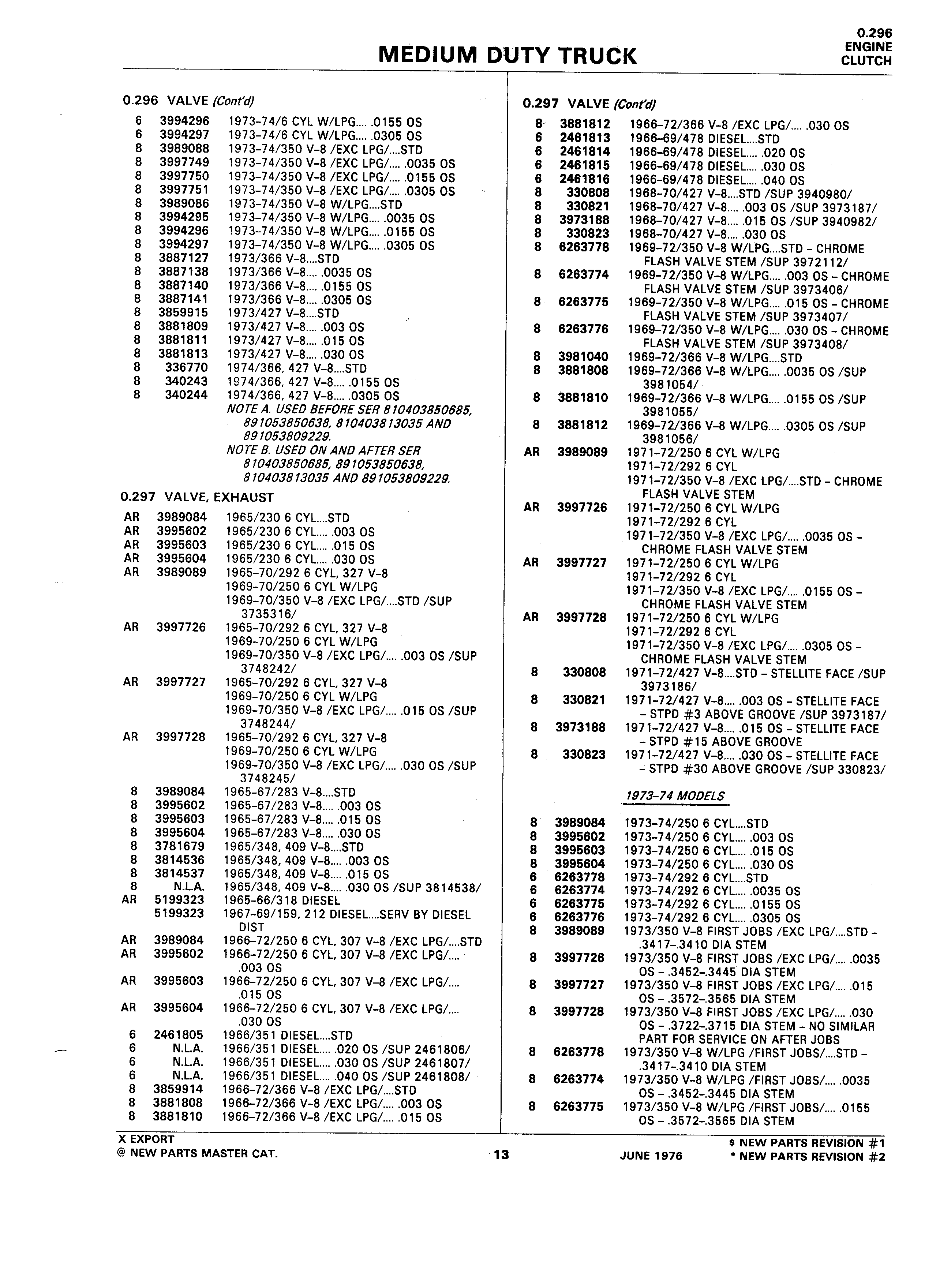 0.296
ENGINE
CLUTCH

MEDIUM DUTY TRUCK

0.296 VALVE (Cont'd)

6 3994296 1973-74/6 CYL W/LPG.... .0155 OS
6 3994297 1973-74/6 CYL W/LPG.... .0305 OS
8 3989088 1973-74/350 V-8 /EXC LPG/....STD
8 3997749 1973-74/350 V-8 /EXC LPG/.... .0035 OS
8 3997750 1973-74/350 V-8 /EXC LPG/.... .0155 OS
8 3997751 1973-74/350 V-8 /EXC LPG/.... .0305 OS
8 3989086 1973-74/350 V-8 W/LPG....STD
8 3994295 1973-74/350 V-8 W/LPG.... .0035 OS
8 3994296 1973-74/350 V-8 W/LPG.... .0155 OS
8 3994297 1973-74/350 V-8 W/LPG.... .0305 OS
8 3887127 1973/366 V-8....STD
8 3887138 1973/366 V-8.... .0035 OS
8 3887140 1973/366 V-8.... .0155 OS
8 3887141 1973/366 V-8.... .0305 OS
8 3859915 1973/427 V-8....STD
8 3881809 1973/427 V-8.... .003 OS
8 3881811 1973/427 V-8.... .015 OS
8 3881813 1973/427 V-8.... .030 OS
8 336770 1974/366, 427 V-8....STD
8 340243 1974/366, 427 V-8.... .0155 OS
8 340244 1974/366, 427 V-8.... .0305 OS
NOTE A. USED BEFORE SER 810403850685, 891053850638, 810403813035 AND 891053809229.
NOTE B. USED ON AND AFTER SER 810403850685, 891053850638, 810403813035 AND 891053809229.

0.297 VALVE, EXHAUST

AR 3989084 1965/230 6 CYL....STD
AR 3995602 1965/230 6 CYL.... .003 OS
AR 3995603 1965/230 6 CYL.... .015 OS
AR 3995604 1965/230 6 CYL.... .030 OS
AR 3989089 1965-70/292 6 CYL, 327 V-8
1969-70/250 6 CYL W/LPG
1969-70/350 V-8 /EXC LPG/....STD /SUP 3735316/
AR 3997726 1965-70/292 6 CYL, 327 V-8
1969-70/250 6 CYL W/LPG
1969-70/350 V-8 /EXC LPG/.... .003 OS /SUP 3748242/
AR 3997727 1965-70/292 6 CYL, 327 V-8
1969-70/250 6 CYL W/LPG
1969-70/350 V-8 /EXC LPG/.... .015 OS /SUP 3748244/
AR 3997728 1965-70/292 6 CYL, 327 V-8
1969-70/250 6 CYL W/LPG
1969-70/350 V-8 /EXC LPG/.... .030 OS /SUP 3748245/
8 3989084 1965-67/283 V-8....STD
8 3995602 1965-67/283 V-8.... .003 OS
8 3995603 1965-67/283 V-8.... .015 OS
8 3995604 1965-67/283 V-8.... .030 OS
8 3781679 1965/348, 409 V-8....STD
8 3814536 1965/348, 409 V-8.... .003 OS
8 3814537 1965/348, 409 V-8.... .015 OS
8 N.L.A. 1965/348, 409 V-8.... .030 OS /SUP 3814538/
AR 5199323 1965-66/318 DIESEL
5199323 1967-69/159, 212 DIESEL....SERV BY DIESEL DIST
AR 3989084 1966-72/250 6 CYL, 307 V-8 /EXC LPG/....STD
AR 3995602 1966-72/250 6 CYL, 307 V-8 /EXC LPG/.... .003 OS
AR 3995603 1966-72/250 6 CYL, 307 V-8 /EXC LPG/.... .015 OS
AR 3995604 1966-72/250 6 CYL, 307 V-8 /EXC LPG/.... .030 OS
6 2461805 1966/351 DIESEL....STD
6 N.L.A. 1966/351 DIESEL.... .020 OS /SUP 2461806/
6 N.L.A. 1966/351 DIESEL.... .030 OS /SUP 2461807/
6 N.L.A. 1966/351 DIESEL.... .040 OS /SUP 2461808/
8 3859914 1966-72/366 V-8 /EXC LPG/....STD
8 3881808 1966-72/366 V-8 /EXC LPG/.... .003 OS
8 3881810 1966-72/366 V-8 /EXC LPG/.... .015 OS

0.297 VALVE (Cont'd)

8 3881812 1966-72/366 V-8 /EXC LPG/.... .030 OS
6 2461813 1966-69/478 DIESEL....STD
6 2461814 1966-69/478 DIESEL.... .020 OS
6 2461815 1966-69/478 DIESEL.... .030 OS
6 2461816 1966-69/478 DIESEL.... .040 OS
8 330808 1968-70/427 V-8....STD /SUP 3940980/
8 330821 1968-70/427 V-8.... .003 OS /SUP 3973187/
8 3973188 1968-70/427 V-8.... .015 OS /SUP 3940982/
8 330823 1968-70/427 V-8.... .030 OS
8 6263778 1969-72/350 V-8 W/LPG....STD - CHROME FLASH VALVE STEM /SUP 3972112/
8 6263774 1969-72/350 V-8 W/LPG.... .003 OS - CHROME FLASH VALVE STEM /SUP 3973406/
8 6263775 1969-72/350 V-8 W/LPG.... .015 OS - CHROME FLASH VALVE STEM /SUP 3973407/
8 6263776 1969-72/350 V-8 W/LPG.... .030 OS - CHROME FLASH VALVE STEM /SUP 3973408/
8 3981040 1969-72/366 V-8 W/LPG....STD
8 3881808 1969-72/366 V-8 W/LPG.... .0035 OS /SUP 3981054/
8 3881810 1969-72/366 V-8 W/LPG.... .0155 OS /SUP 3981055/
8 3881812 1969-72/366 V-8 W/LPG.... .0305 OS /SUP 3981056/
AR 3989089 1971-72/250 6 CYL W/LPG
1971-72/292 6 CYL
1971-72/350 V-8 /EXC LPG/....STD - CHROME FLASH VALVE STEM
AR 3997726 1971-72/250 6 CYL W/LPG
1971-72/292 6 CYL
1971-72/350 V-8 /EXC LPG/.... .0035 OS - CHROME FLASH VALVE STEM
AR 3997727 1971-72/250 6 CYL W/LPG
1971-72/292 6 CYL
1971-72/350 V-8 /EXC LPG/.... .0155 OS - CHROME FLASH VALVE STEM
AR 3997728 1971-72/250 6 CYL W/LPG
1971-72/292 6 CYL
1971-72/350 V-8 /EXC LPG/.... .0305 OS - CHROME FLASH VALVE STEM
8 330808 1971-72/427 V-8....STD - STELLITE FACE /SUP 3973186/
8 330821 1971-72/427 V-8.... .003 OS - STELLITE FACE - STPD #3 ABOVE GROOVE /SUP 3973187/
8 3973188 1971-72/427 V-8.... .015 OS - STELLITE FACE - STPD #15 ABOVE GROOVE
8 330823 1971-72/427 V-8.... .030 OS - STELLITE FACE - STPD #30 ABOVE GROOVE /SUP 330823/

1973-74 MODELS

8 3989084 1973-74/250 6 CYL....STD
8 3995602 1973-74/250 6 CYL.... .003 OS
8 3995603 1973-74/250 6 CYL.... .015 OS
8 3995604 1973-74/250 6 CYL.... .030 OS
6 6263778 1973-74/292 6 CYL....STD
6 6263774 1973-74/292 6 CYL.... .0035 OS
6 6263775 1973-74/292 6 CYL.... .0155 OS
6 6263776 1973-74/292 6 CYL.... .0305 OS
8 3989089 1973/350 V-8 FIRST JOBS /EXC LPG/....STD - .3417-.3410 DIA STEM
8 3997726 1973/350 V-8 FIRST JOBS /EXC LPG/.... .0035 OS - .3452-.3445 DIA STEM
8 3997727 1973/350 V-8 FIRST JOBS /EXC LPG/.... .015 OS - .3572-.3565 DIA STEM
8 3997728 1973/350 V-8 FIRST JOBS /EXC LPG/.... .030 OS - .3722-.3715 DIA STEM - NO SIMILAR PART FOR SERVICE ON AFTER JOBS
8 6263778 1973/350 V-8 W/LPG /FIRST JOBS/....STD - .3417-.3410 DIA STEM
8 6263774 1973/350 V-8 W/LPG /FIRST JOBS/.... .0035 OS - .3452-.3445 DIA STEM
8 6263775 1973/350 V-8 W/LPG /FIRST JOBS/.... .0155 OS - .3572-.3565 DIA STEM

X EXPORT
@ NEW PARTS MASTER CAT.
13
JUNE 1976
$ NEW PARTS REVISION #1
* NEW PARTS REVISION #2